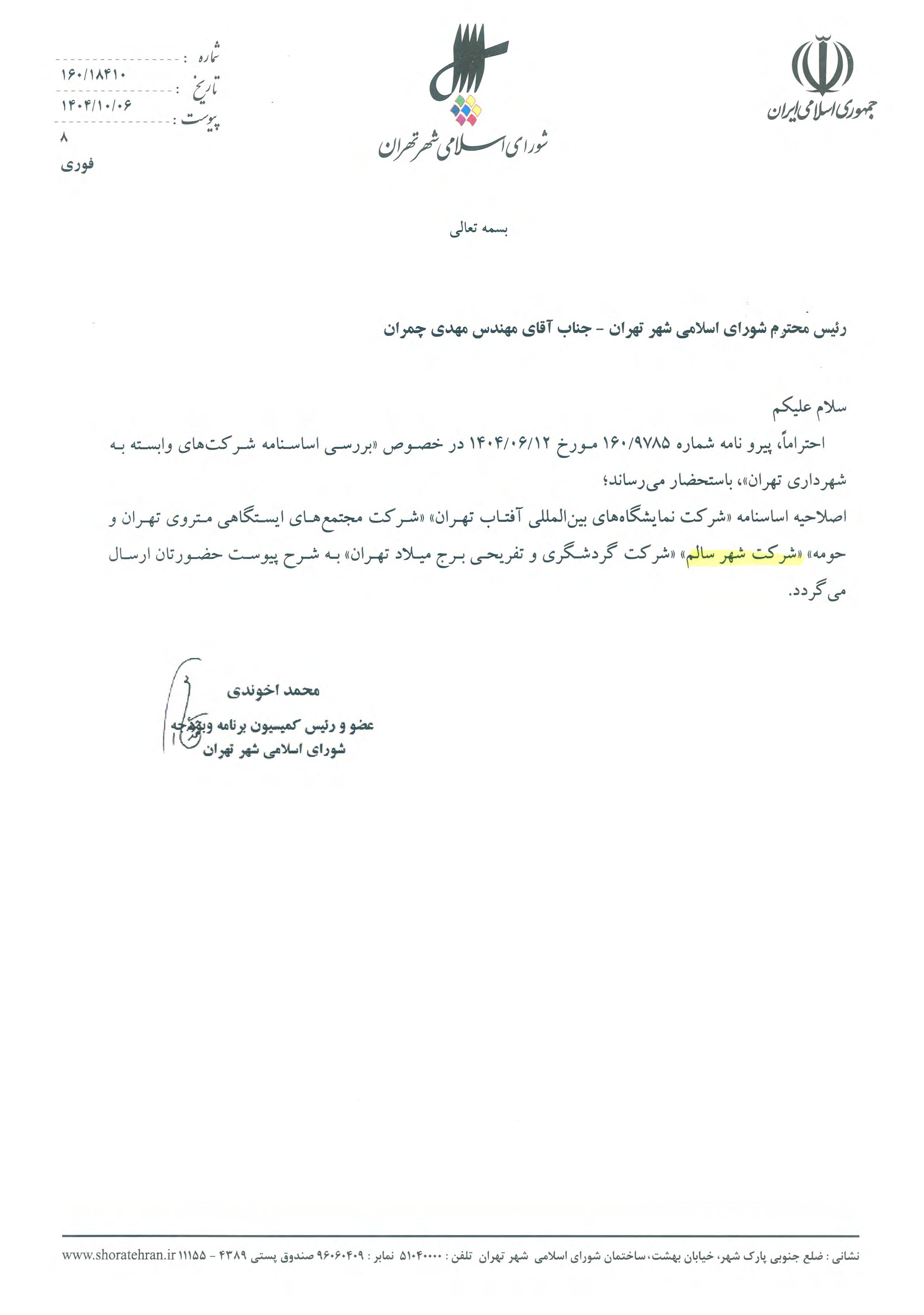 جمهوری اسلامی ایران

شورای اسلامی شهر تهران

شماره : ۱۶۰/۱۸۴۱۰
تاریخ : ۱۴۰۴/۱۰/۰۶
پیوست : ۸
فوری

بسمه تعالی

رئیس محترم شورای اسلامی شهر تهران - جناب آقای مهندس مهدی چمران

سلام علیکم

احتراماً، پیرو نامه شماره ۱۶۰/۹۷۸۵ مورخ ۱۴۰۴/۰۶/۱۲ در خصوص «بررسی اساسنامه شرکت‌های وابسته به شهرداری تهران»، باستحضار می‌رساند؛

اصلاحیه اساسنامه «شرکت نمایشگاه‌های بین‌المللی آفتاب تهران» «شرکت مجتمع‌های ایستگاهی متروی تهران و حومه» «شرکت شهر سالم» «شرکت گردشگری و تفریحی برج میلاد تهران» به شرح پیوست حضورتان ارسال می‌گردد.

محمد اخوندی
عضو و رئیس کمیسیون برنامه و بودجه
شورای اسلامی شهر تهران

نشانی : ضلع جنوبی پارک شهر، خیابان بهشت، ساختمان شورای اسلامی شهر تهران تلفن : ۵۱۰۴۰۰۰۰ نمابر : ۹۶۰۶۰۴۰۹ صندوق پستی ۴۳۸۹ - ۱۱۱۵۵ www.shoratehran.ir